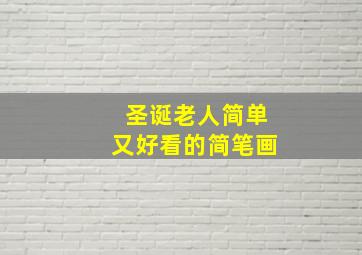 圣诞老人简单
又好看的简笔画